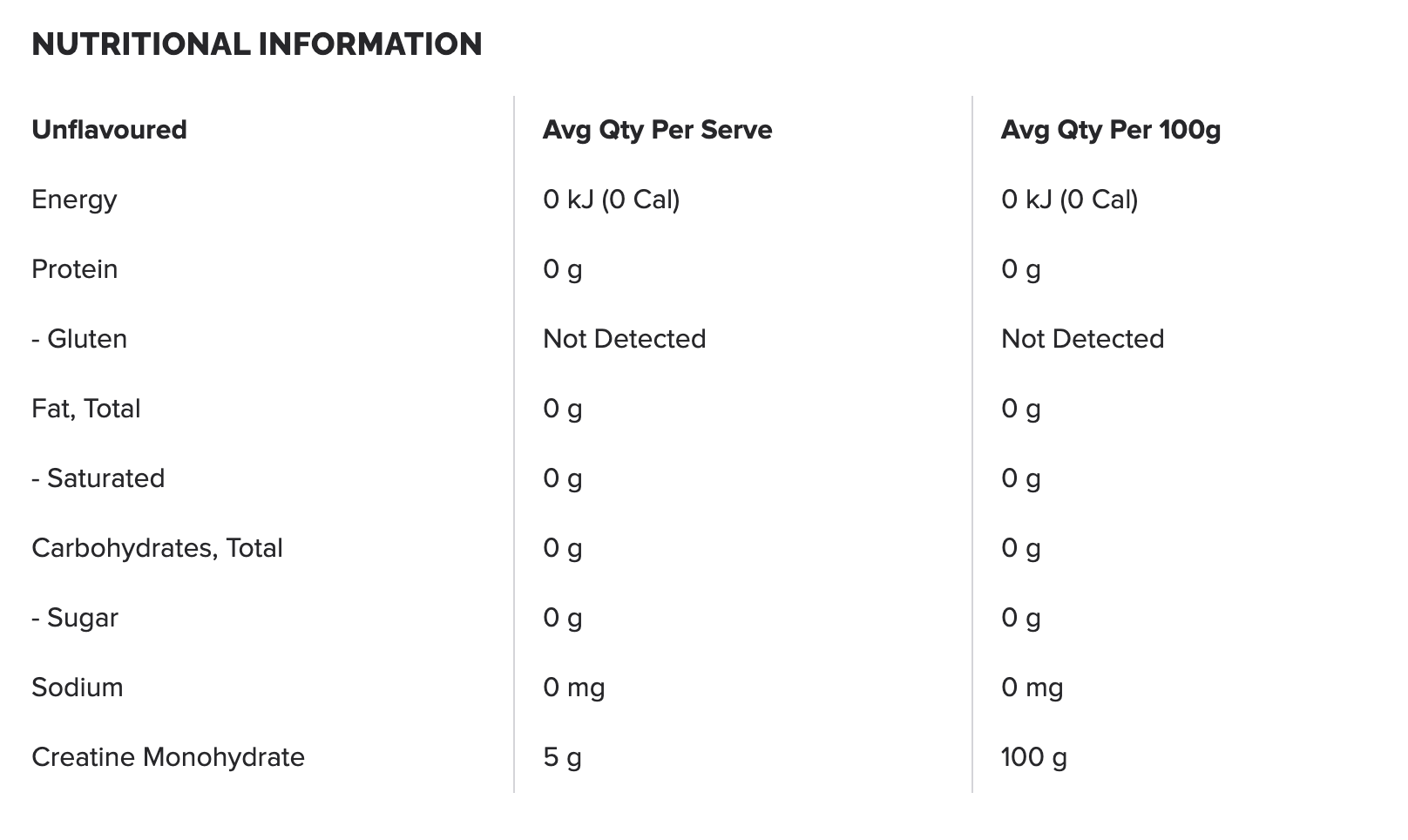 NUTRITIONAL INFORMATION

| Unflavoured | Avg Qty Per Serve | Avg Qty Per 100g |
|---|---|---|
| Energy | 0 kJ (0 Cal) | 0 kJ (0 Cal) |
| Protein | 0 g | 0 g |
| - Gluten | Not Detected | Not Detected |
| Fat, Total | 0 g | 0 g |
| - Saturated | 0 g | 0 g |
| Carbohydrates, Total | 0 g | 0 g |
| - Sugar | 0 g | 0 g |
| Sodium | 0 mg | 0 mg |
| Creatine Monohydrate | 5 g | 100 g |